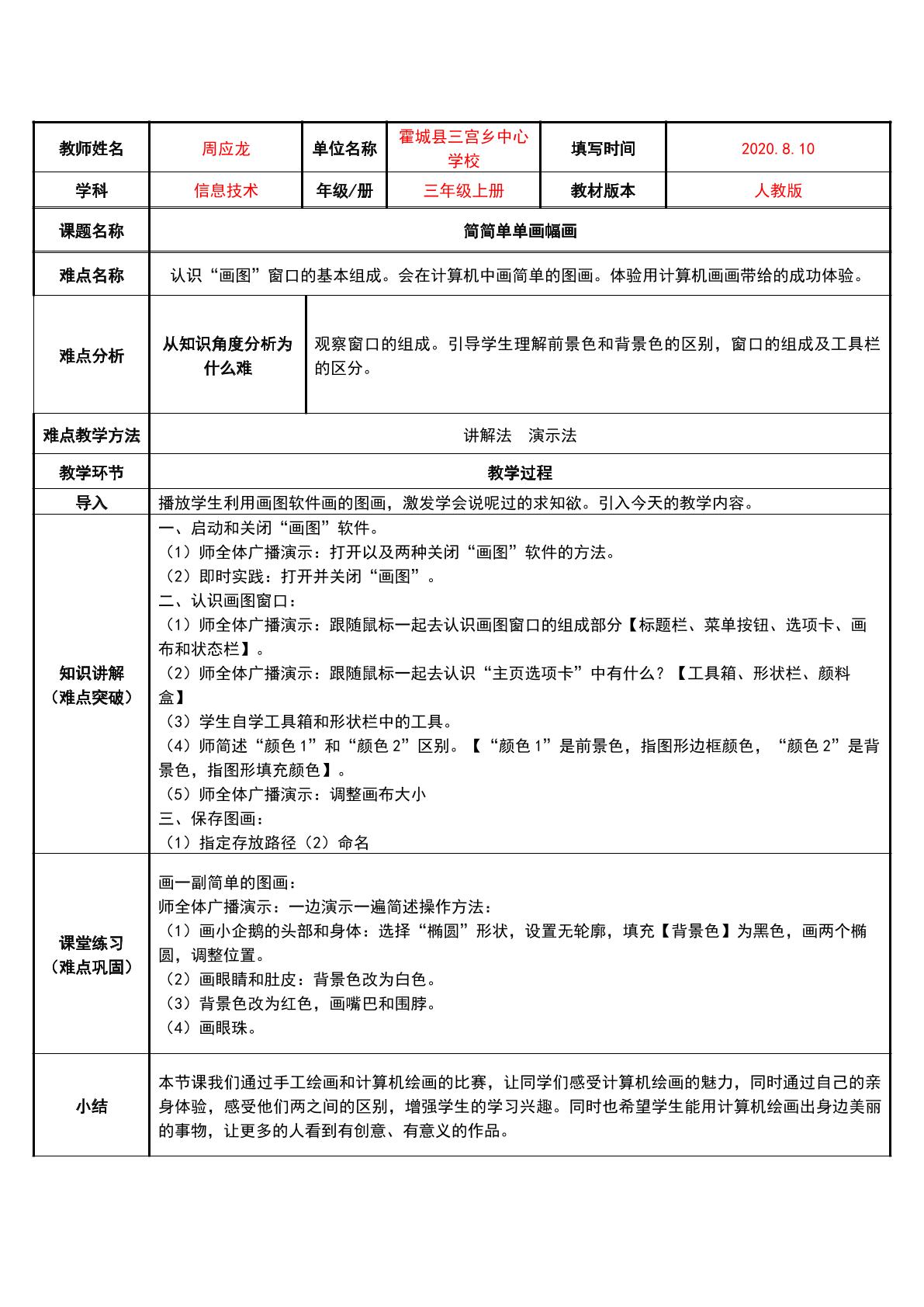 | 教师姓名 | 周应龙 | 单位名称 | 霍城县三宫乡中心学校 | 填写时间 | 2020.8.10 |
|---|---|---|---|---|---|
| 学科 | 信息技术 | 年级/册 | 三年级上册 | 教材版本 | 人教版 |
| 课题名称 | 简简单单画幅画 | | | | |
| 难点名称 | 认识“画图”窗口的基本组成。会在计算机中画简单的图画。体验用计算机画画带给的成功体验。 | | | | |
| 难点分析 | 从知识角度分析为什么难 | 观察窗口的组成。引导学生理解前景色和背景色的区别，窗口的组成及工具栏的区分。 | | | |
| 难点教学方法 | 讲解法　演示法 | | | | |
| 教学环节 | 教学过程 | | | | |
| 导入 | 播放学生利用画图软件画的图画，激发学会说呢过的求知欲。引入今天的教学内容。 | | | | |
| 知识讲解（难点突破） | 一、启动和关闭“画图”软件。（1）师全体广播演示：打开以及两种关闭“画图”软件的方法。（2）即时实践：打开并关闭“画图”。二、认识画图窗口：（1）师全体广播演示：跟随鼠标一起去认识画图窗口的组成部分【标题栏、菜单按钮、选项卡、画布和状态栏】。（2）师全体广播演示：跟随鼠标一起去认识“主页选项卡”中有什么？【工具箱、形状栏、颜料盒】（3）学生自学工具箱和形状栏中的工具。（4）师简述“颜色1”和“颜色2”区别。【“颜色1”是前景色，指图形边框颜色，“颜色2”是背景色，指图形填充颜色】。（5）师全体广播演示：调整画布大小 三、保存图画：（1）指定存放路径（2）命名 | | | | |
| 课堂练习（难点巩固） | 画一副简单的图画：师全体广播演示：一边演示一遍简述操作方法：（1）画小企鹅的头部和身体：选择“椭圆”形状，设置无轮廓，填充【背景色】为黑色，画两个椭圆，调整位置。（2）画眼睛和肚皮：背景色改为白色。（3）背景色改为红色，画嘴巴和围脖。（4）画眼珠。 | | | | |
| 小结 | 本节课我们通过手工绘画和计算机绘画的比赛，让同学们感受计算机绘画的魅力，同时通过自己的亲身体验，感受他们两之间的区别，增强学生的学习兴趣。同时也希望学生能用计算机绘画出身边美丽的事物，让更多的人看到有创意、有意义的作品。 | | | | |